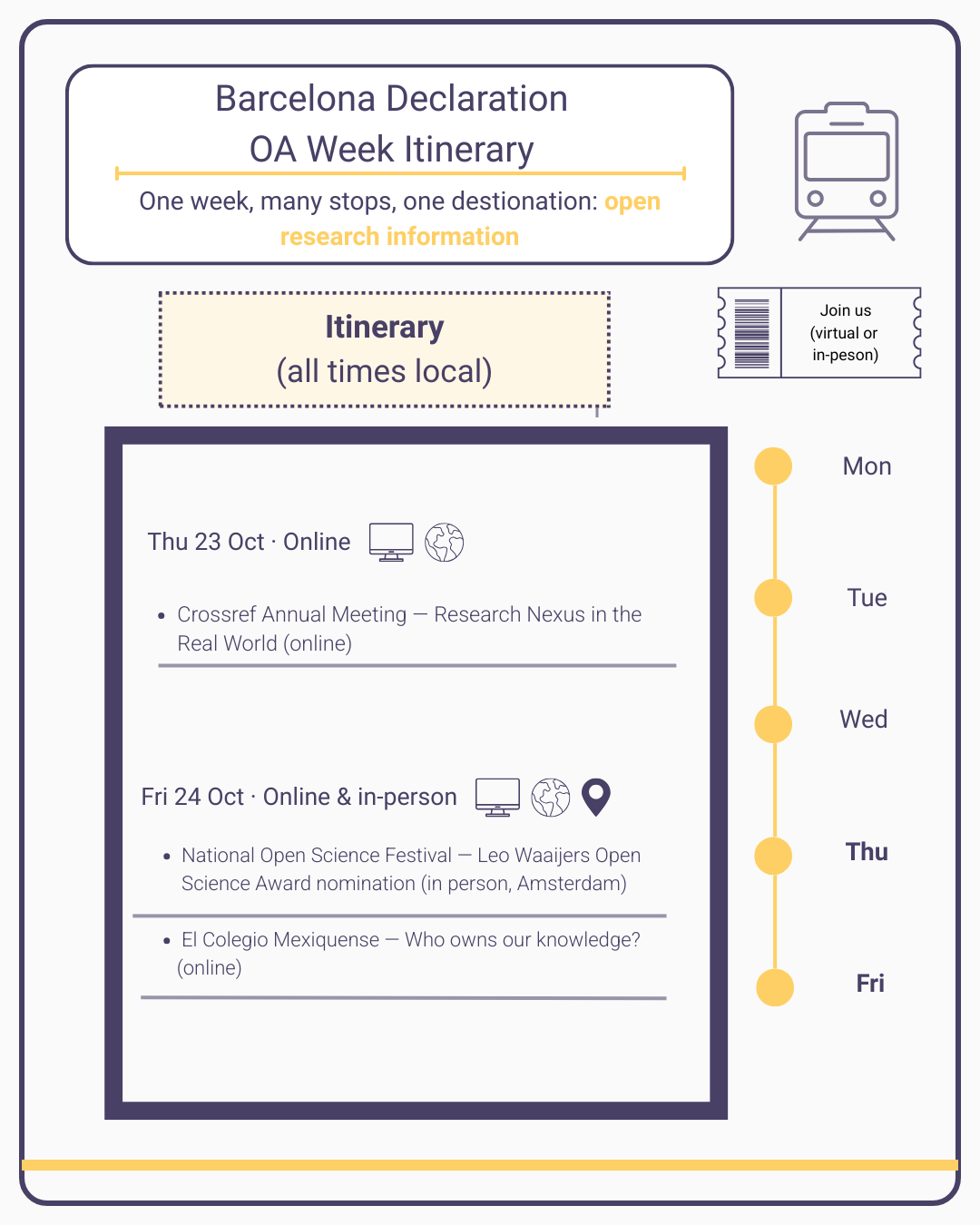 Barcelona Declaration
OA Week Itinerary

One week, many stops, one destionation: open research information

Join us (virtual or in-peson)

Itinerary
(all times local)

Thu 23 Oct · Online

• Crossref Annual Meeting — Research Nexus in the Real World (online)

Fri 24 Oct · Online & in-person

• National Open Science Festival — Leo Waaijers Open Science Award nomination (in person, Amsterdam)

• El Colegio Mexiquense — Who owns our knowledge? (online)

Mon

Tue

Wed

Thu

Fri